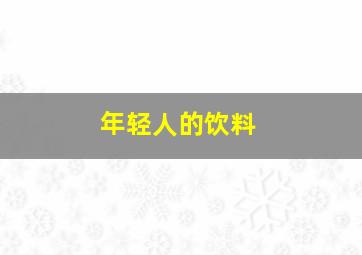 年轻人的饮料